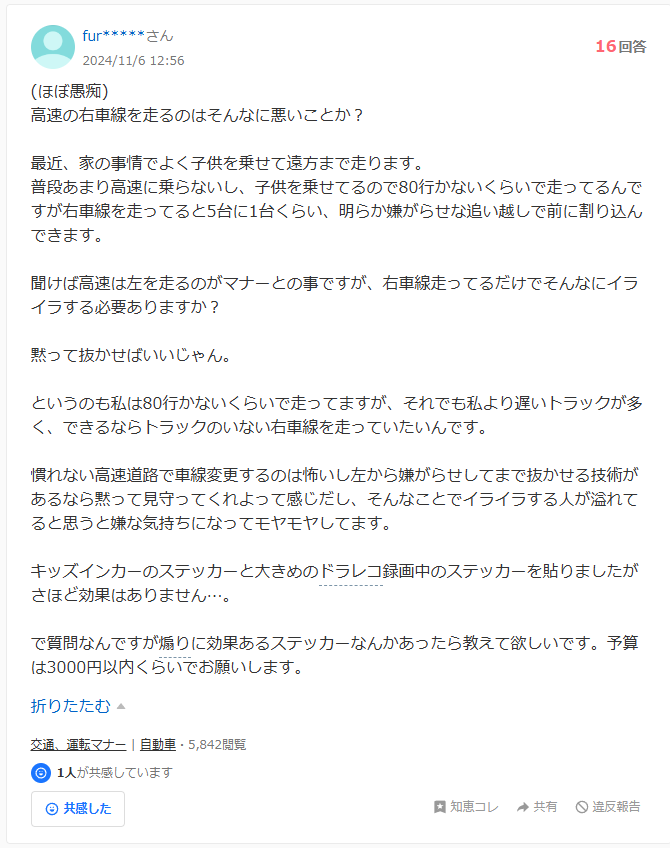 fur*****さん
2024/11/6 12:56

16回答

(ほぼ愚痴)
高速の右車線を走るのはそんなに悪いことか？

最近、家の事情でよく子供を乗せて遠方まで走ります。
普段あまり高速に乗らないし、子供を乗せてるので80行かないくらいで走ってるんですが右車線を走ってると5台に1台くらい、明らか嫌がらせな追い越しで前に割り込んできます。

聞けば高速は左を走るのがマナーとの事ですが、右車線走ってるだけでそんなにイライラする必要ありますか？

黙って抜かせばいいじゃん。

というのも私は80行かないくらいで走ってますが、それでも私より遅いトラックが多く、できるならトラックのいない右車線を走っていたいんです。

慣れない高速道路で車線変更するのは怖いし左から嫌がらせしてまで抜かせる技術があるなら黙って見守ってくれよって感じだし、そんなことでイライラする人が溢れてると思うと嫌な気持ちになってモヤモヤしてます。

キッズインカーのステッカーと大きめのドラレコ録画中のステッカーを貼りましたがさほど効果はありません…。

で質問なんですが煽りに効果あるステッカーなんかあったら教えて欲しいです。予算は3000円以内くらいでお願いします。

折りたたむ

交通、運転マナー | 自動車 · 5,842閲覧

1人が共感しています

共感した

知恵コレ 共有 違反報告